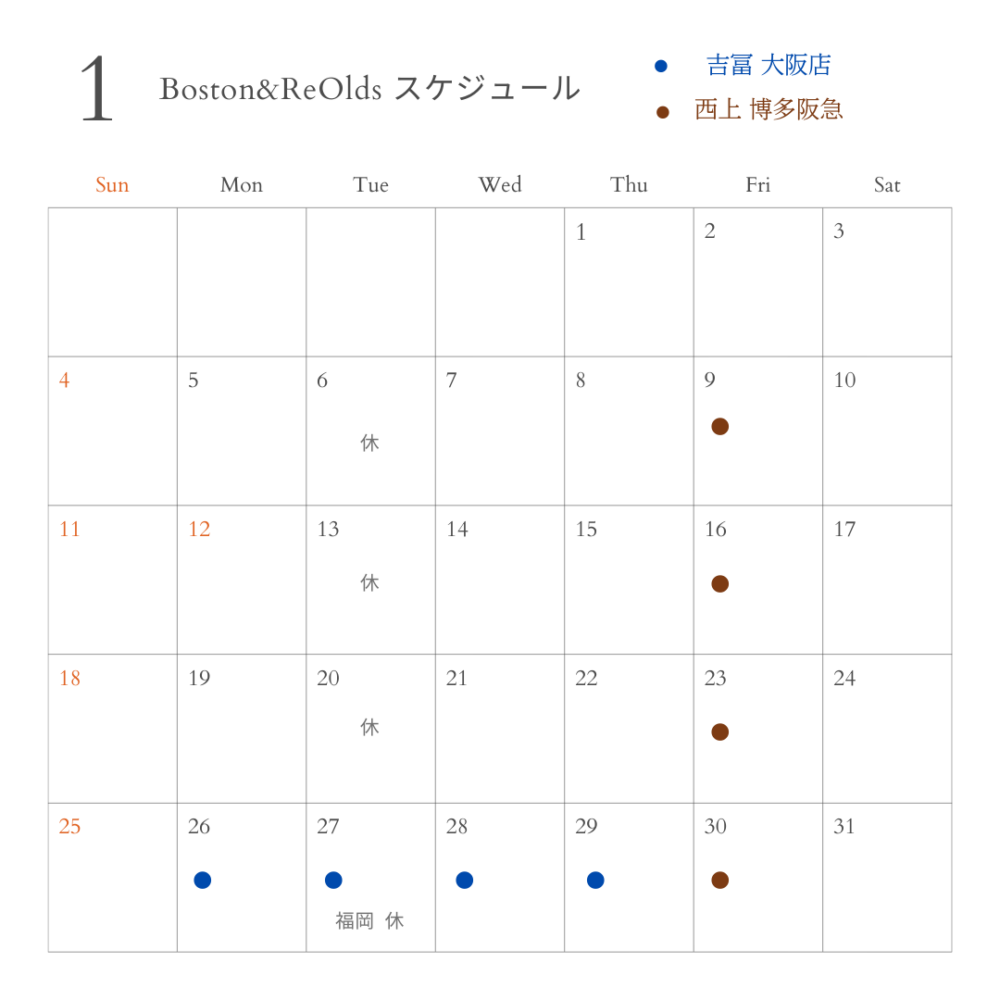 1 Boston&ReOlds スケジュール

● 吉冨 大阪店
● 西上 博多阪急

| Sun | Mon | Tue | Wed | Thu | Fri | Sat |
|---|---|---|---|---|---|---|
| | | | | 1 | 2 | 3 |
| 4 | 5 | 6 休 | 7 | 8 | 9 ● | 10 |
| 11 | 12 | 13 休 | 14 | 15 | 16 ● | 17 |
| 18 | 19 | 20 休 | 21 | 22 | 23 ● | 24 |
| 25 | 26 ● | 27 ● 福岡 休 | 28 ● | 29 ● | 30 ● | 31 |